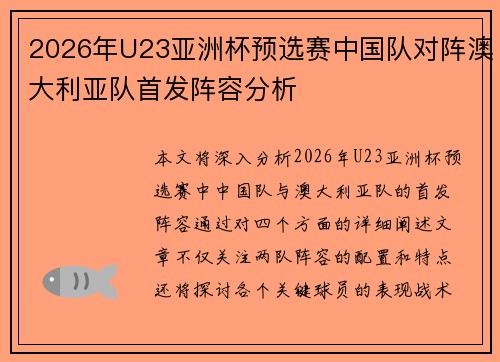 2026年U23亚洲杯预选赛中国队对阵澳大利亚队首发阵容分析

本文将深入分析2026年U23亚洲杯预选赛中中国队与澳大利亚队的首发阵容通过对四个方面的详细阐述文章不仅关注两队阵容的配置和特点还将探讨各个关键球员的表现战术